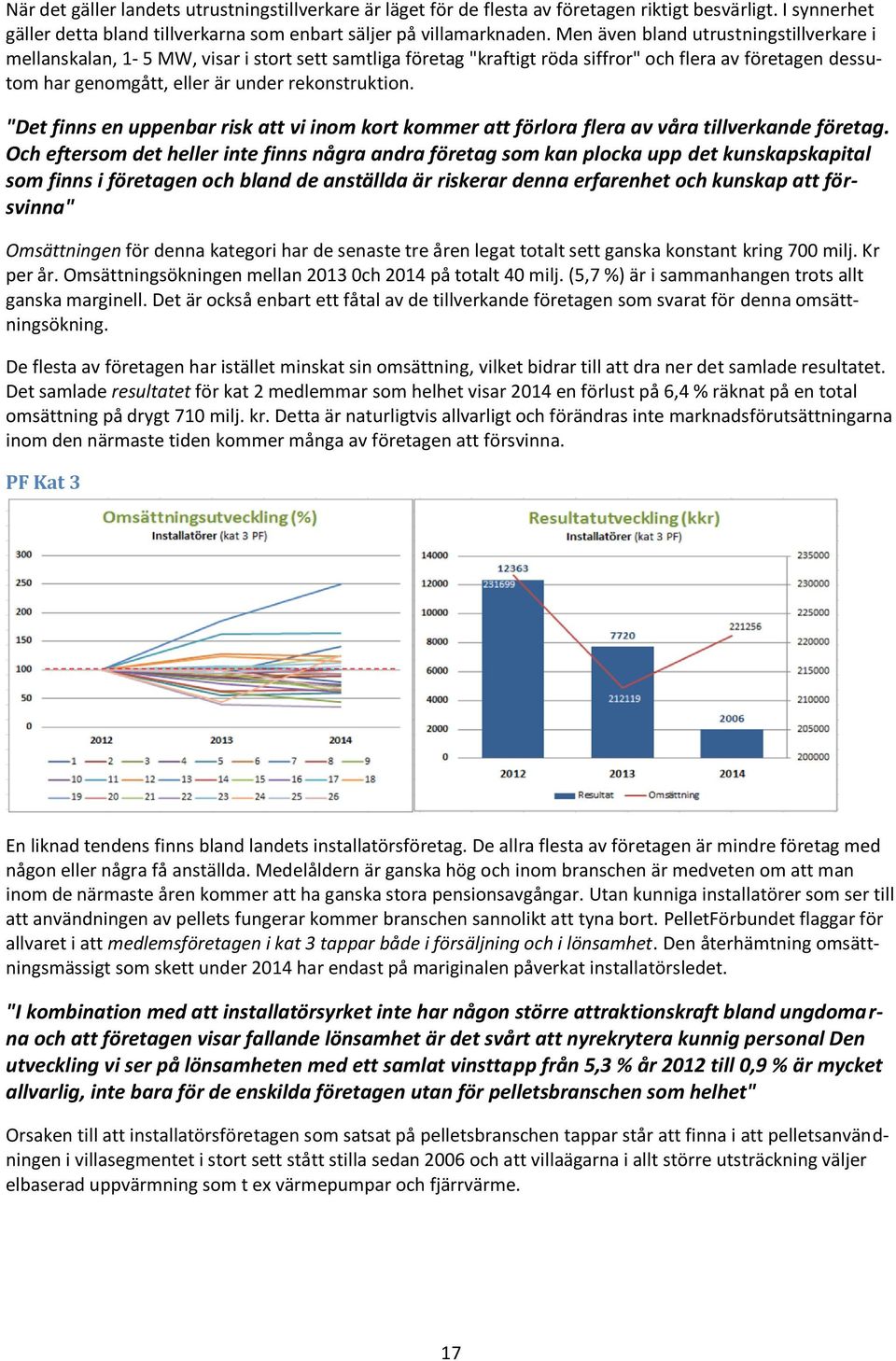 När det gäller landets utrustningstillverkare är läget för de flesta av företagen riktigt besvärligt. I synnerhet gäller detta bland tillverkarna som enbart säljer på villamarknaden. Men även bland utrustningstillverkare i mellanskalan, 1- 5 MW, visar i stort sett samtliga företag "kraftigt röda siffror" och flera av företagen dessutom har genomgått, eller är under rekonstruktion.

"Det finns en uppenbar risk att vi inom kort kommer att förlora flera av våra tillverkande företag. Och eftersom det heller inte finns några andra företag som kan plocka upp det kunskapskapital som finns i företagen och bland de anställda är riskerar denna erfarenhet och kunskap att försvinna"

Omsättningen för denna kategori har de senaste tre åren legat totalt sett ganska konstant kring 700 milj. Kr per år. Omsättningsökningen mellan 2013 0ch 2014 på totalt 40 milj. (5,7 %) är i sammanhangen trots allt ganska marginell. Det är också enbart ett fåtal av de tillverkande företagen som svarat för denna omsättningsökning.

De flesta av företagen har istället minskat sin omsättning, vilket bidrar till att dra ner det samlade resultatet. Det samlade resultatet för kat 2 medlemmar som helhet visar 2014 en förlust på 6,4 % räknat på en total omsättning på drygt 710 milj. kr. Detta är naturligtvis allvarligt och förändras inte marknadsförutsättningarna inom den närmaste tiden kommer många av företagen att försvinna.

PF Kat 3

Omsättningsutveckling (%)
Installatörer (kat 3 PF)

300
250
200
150
100
50
0

2012 2013 2014

1 2 3 4 5 6 7 8 9
10 11 12 13 14 15 16 17 18
19 20 21 22 23 24 25 26

Resultatutveckling (kkr)
Installatörer (kat 3 PF)

14000
12000
10000
8000
6000
4000
2000
0

235000
230000
225000
220000
215000
210000
205000
200000

12363
231699
7720
212119
221256
2006

2012 2013 2014

Resultat Omsättning

En liknad tendens finns bland landets installatörsföretag. De allra flesta av företagen är mindre företag med någon eller några få anställda. Medelåldern är ganska hög och inom branschen är medveten om att man inom de närmaste åren kommer att ha ganska stora pensionsavgångar. Utan kunniga installatörer som ser till att användningen av pellets fungerar kommer branschen sannolikt att tyna bort. PelletFörbundet flaggar för allvaret i att medlemsföretagen i kat 3 tappar både i försäljning och i lönsamhet. Den återhämtning omsättningsmässigt som skett under 2014 har endast på mariginalen påverkat installatörsledet.

"I kombination med att installatörsyrket inte har någon större attraktionskraft bland ungdomarna och att företagen visar fallande lönsamhet är det svårt att nyrekrytera kunnig personal Den utveckling vi ser på lönsamheten med ett samlat vinsttapp från 5,3 % år 2012 till 0,9 % är mycket allvarlig, inte bara för de enskilda företagen utan för pelletsbranschen som helhet"

Orsaken till att installatörsföretagen som satsat på pelletsbranschen tappar står att finna i att pelletsanvändningen i villasegmentet i stort sett stått stilla sedan 2006 och att villaägarna i allt större utsträckning väljer elbaserad uppvärmning som t ex värmepumpar och fjärrvärme.

17